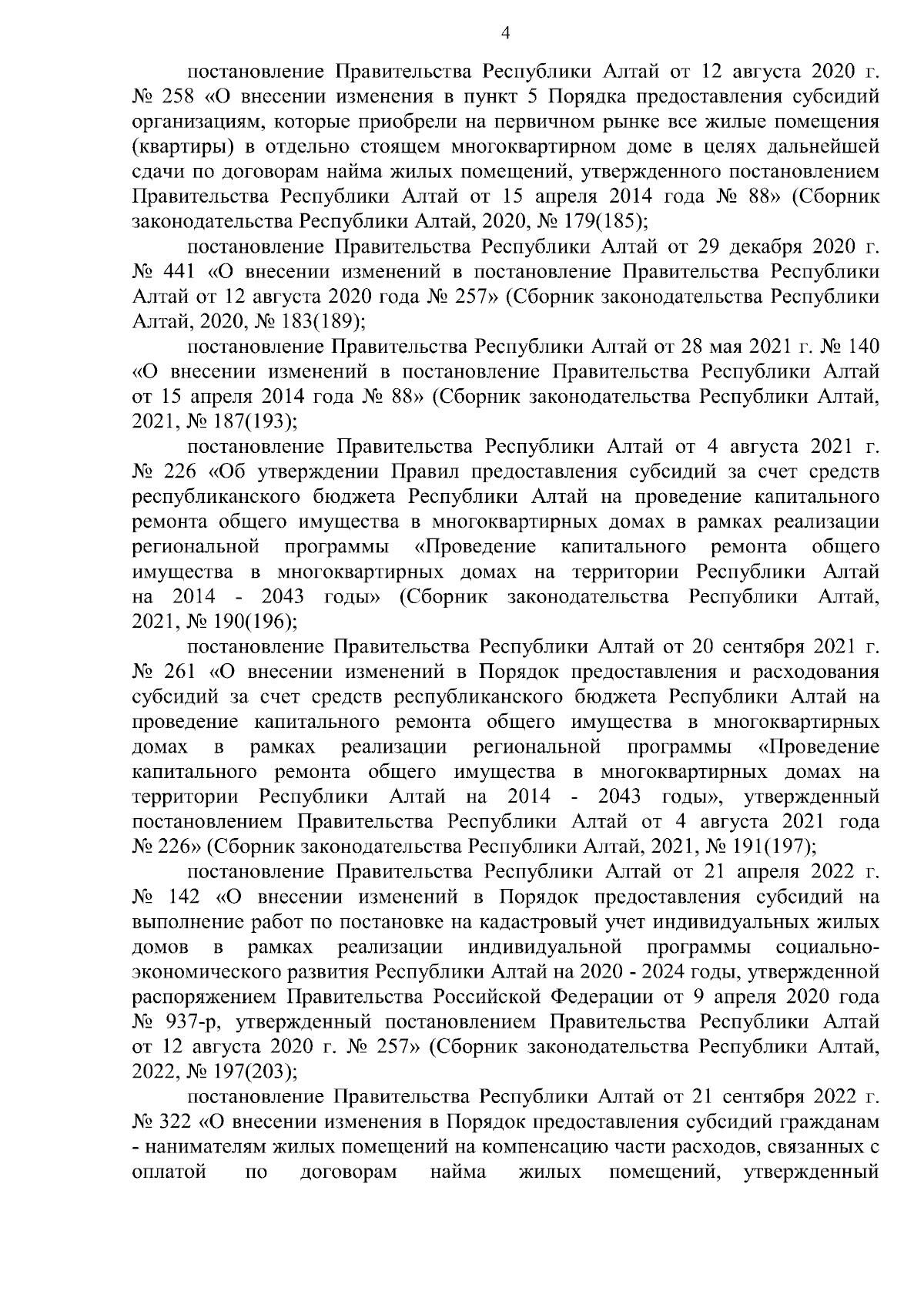 4

постановление Правительства Республики Алтай от 12 августа 2020 г. № 258 «О внесении изменения в пункт 5 Порядка предоставления субсидий организациям, которые приобрели на первичном рынке все жилые помещения (квартиры) в отдельно стоящем многоквартирном доме в целях дальнейшей сдачи по договорам найма жилых помещений, утвержденного постановлением Правительства Республики Алтай от 15 апреля 2014 года № 88» (Сборник законодательства Республики Алтай, 2020, № 179(185);

постановление Правительства Республики Алтай от 29 декабря 2020 г. № 441 «О внесении изменений в постановление Правительства Республики Алтай от 12 августа 2020 года № 257» (Сборник законодательства Республики Алтай, 2020, № 183(189);

постановление Правительства Республики Алтай от 28 мая 2021 г. № 140 «О внесении изменений в постановление Правительства Республики Алтай от 15 апреля 2014 года № 88» (Сборник законодательства Республики Алтай, 2021, № 187(193);

постановление Правительства Республики Алтай от 4 августа 2021 г. № 226 «Об утверждении Правил предоставления субсидий за счет средств республиканского бюджета Республики Алтай на проведение капитального ремонта общего имущества в многоквартирных домах в рамках реализации региональной программы «Проведение капитального ремонта общего имущества в многоквартирных домах на территории Республики Алтай на 2014 - 2043 годы» (Сборник законодательства Республики Алтай, 2021, № 190(196);

постановление Правительства Республики Алтай от 20 сентября 2021 г. № 261 «О внесении изменений в Порядок предоставления и расходования субсидий за счет средств республиканского бюджета Республики Алтай на проведение капитального ремонта общего имущества в многоквартирных домах в рамках реализации региональной программы «Проведение капитального ремонта общего имущества в многоквартирных домах на территории Республики Алтай на 2014 - 2043 годы», утвержденный постановлением Правительства Республики Алтай от 4 августа 2021 года № 226» (Сборник законодательства Республики Алтай, 2021, № 191(197);

постановление Правительства Республики Алтай от 21 апреля 2022 г. № 142 «О внесении изменений в Порядок предоставления субсидий на выполнение работ по постановке на кадастровый учет индивидуальных жилых домов в рамках реализации индивидуальной программы социально-экономического развития Республики Алтай на 2020 - 2024 годы, утвержденной распоряжением Правительства Российской Федерации от 9 апреля 2020 года № 937-р, утвержденный постановлением Правительства Республики Алтай от 12 августа 2020 г. № 257» (Сборник законодательства Республики Алтай, 2022, № 197(203);

постановление Правительства Республики Алтай от 21 сентября 2022 г. № 322 «О внесении изменения в Порядок предоставления субсидий гражданам - нанимателям жилых помещений на компенсацию части расходов, связанных с оплатой по договорам найма жилых помещений, утвержденный